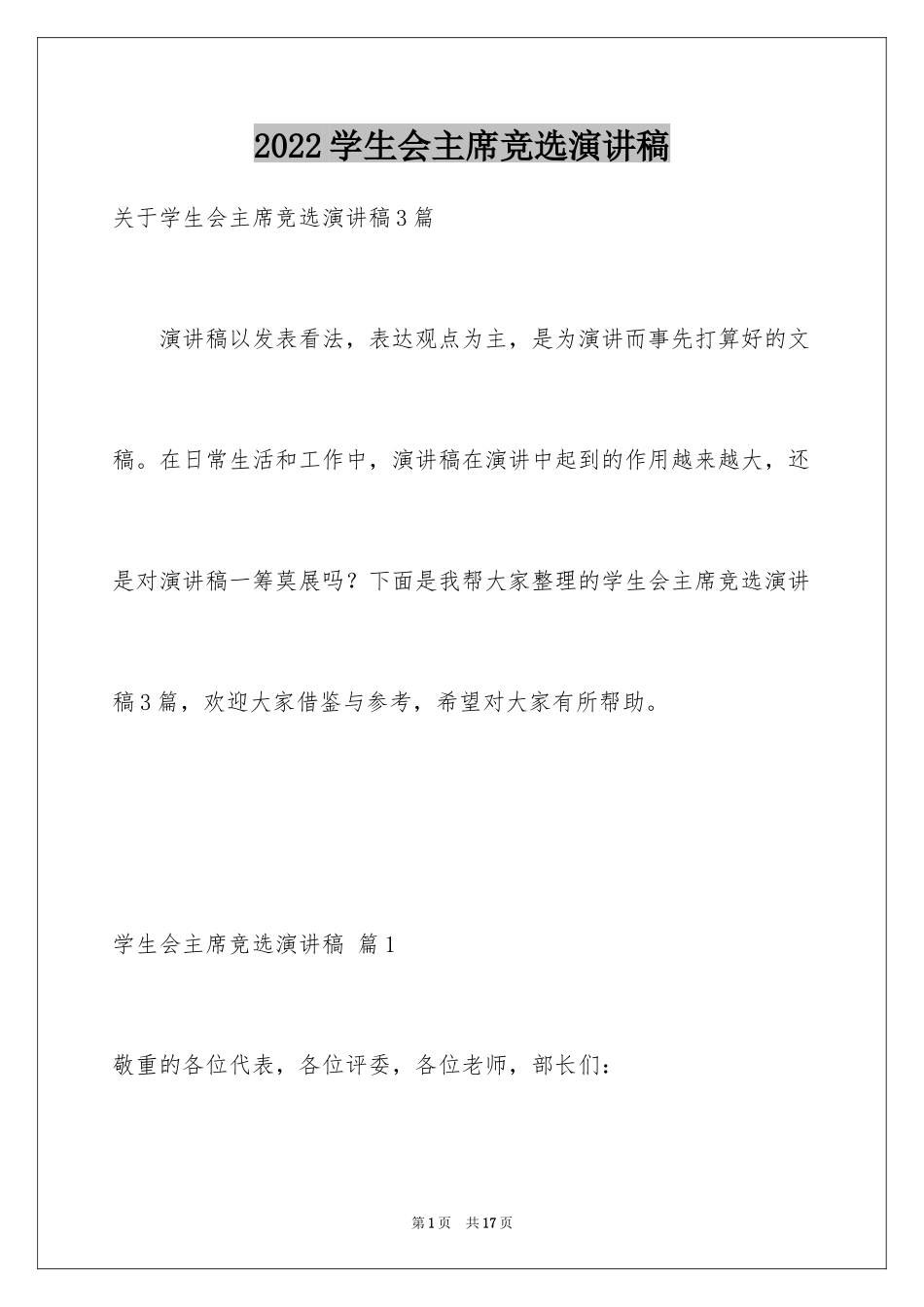 2022学生会主席竞选演讲稿

关于学生会主席竞选演讲稿3篇

演讲稿以发表看法，表达观点为主，是为演讲而事先打算好的文稿。在日常生活和工作中，演讲稿在演讲中起到的作用越来越大，还是对演讲稿一筹莫展吗？下面是我帮大家整理的学生会主席竞选演讲稿3篇，欢迎大家借鉴与参考，希望对大家有所帮助。

学生会主席竞选演讲稿 篇1

敬重的各位代表，各位评委，各位老师，部长们：

第1页 共17页